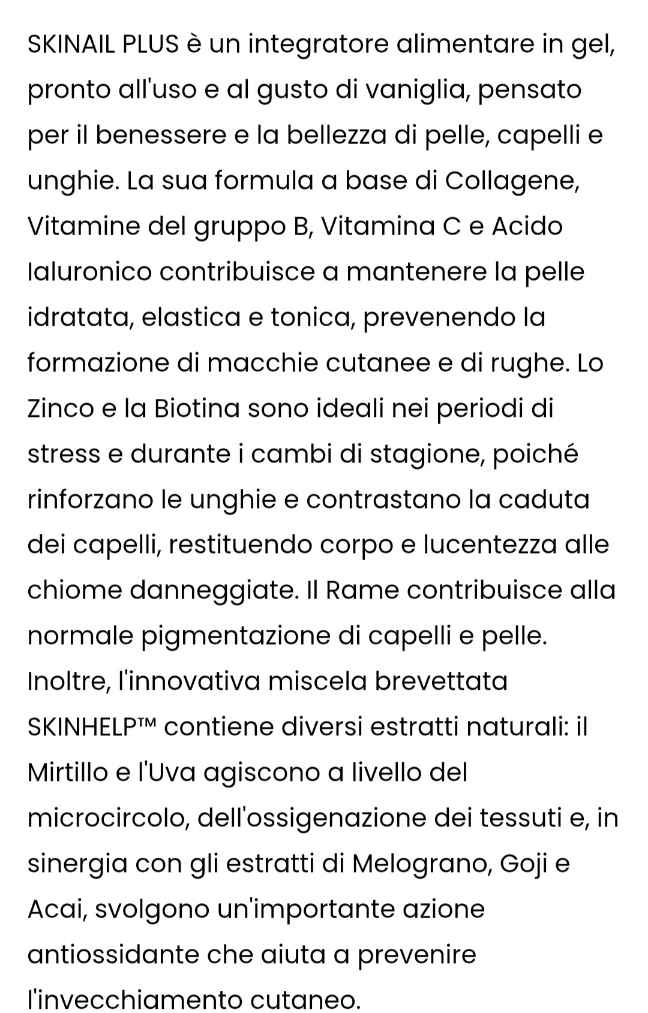 SKINAIL PLUS è un integratore alimentare in gel, pronto all'uso e al gusto di vaniglia, pensato per il benessere e la bellezza di pelle, capelli e unghie. La sua formula a base di Collagene, Vitamine del gruppo B, Vitamina C e Acido Ialuronico contribuisce a mantenere la pelle idratata, elastica e tonica, prevenendo la formazione di macchie cutanee e di rughe. Lo Zinco e la Biotina sono ideali nei periodi di stress e durante i cambi di stagione, poiché rinforzano le unghie e contrastano la caduta dei capelli, restituendo corpo e lucentezza alle chiome danneggiate. Il Rame contribuisce alla normale pigmentazione di capelli e pelle. Inoltre, l'innovativa miscela brevettata SKINHELP™ contiene diversi estratti naturali: il Mirtillo e l'Uva agiscono a livello del microcircolo, dell'ossigenazione dei tessuti e, in sinergia con gli estratti di Melograno, Goji e Acai, svolgono un'importante azione antiossidante che aiuta a prevenire l'invecchiamento cutaneo.